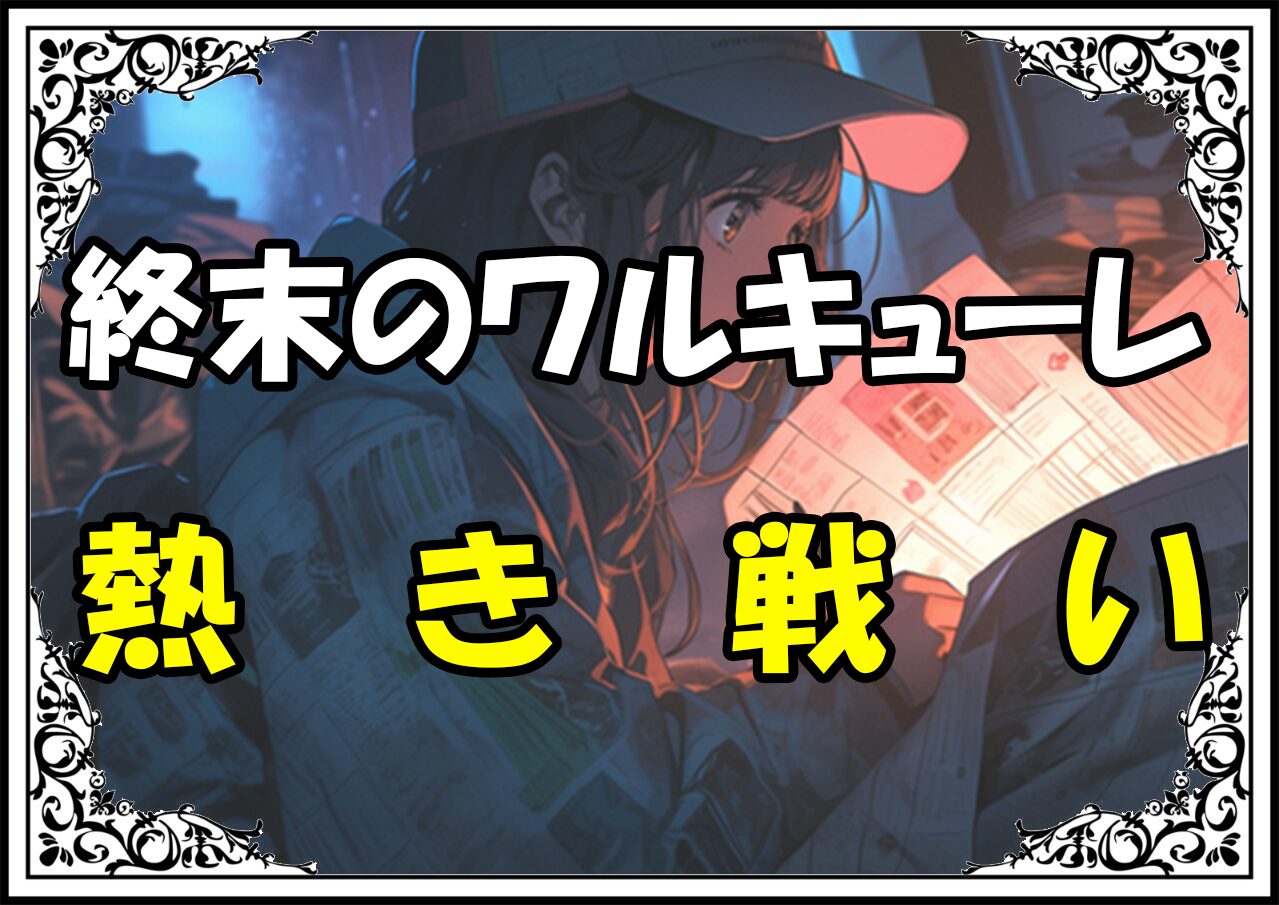 終末のワルキューレ

熱　き　戦　い